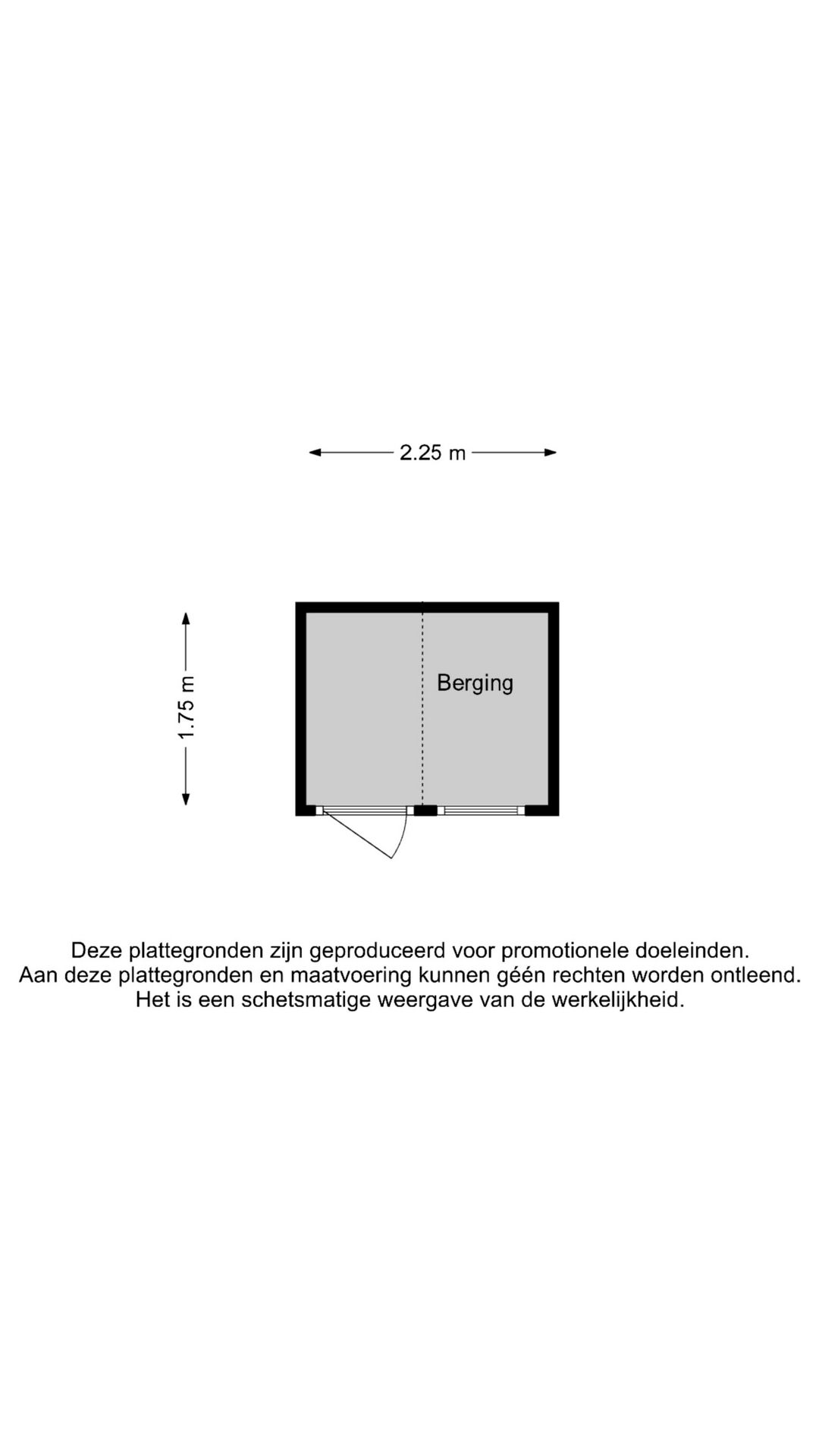 2.25 m

1.75 m

Berging

Deze plattegronden zijn geproduceerd voor promotionele doeleinden. Aan deze plattegronden en maatvoering kunnen géén rechten worden ontleend. Het is een schetsmatige weergave van de werkelijkheid.